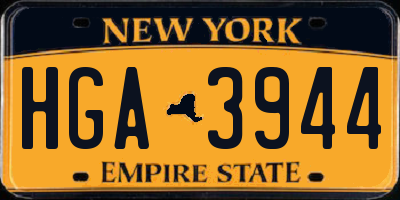 NEW YORK

HGA 3944

EMPIRE STATE